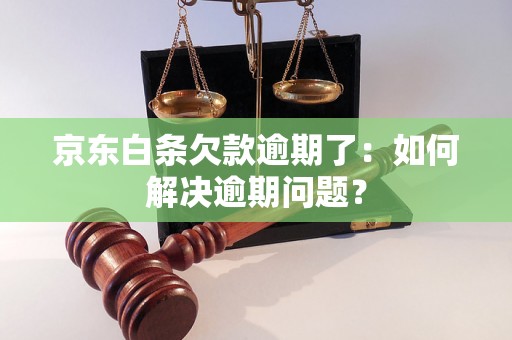 京东白条欠款逾期了：如何解决逾期问题？